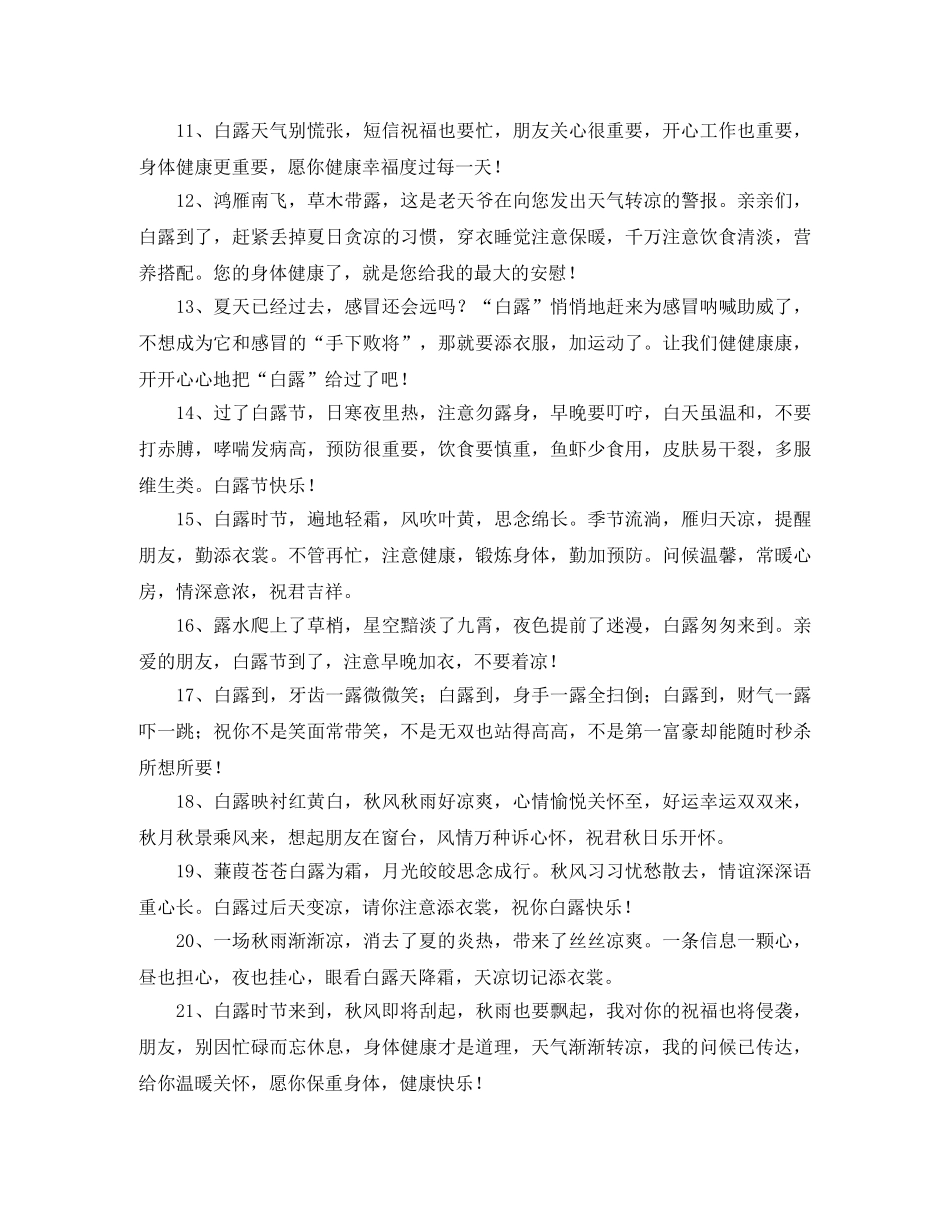 11、白露天气别慌张，短信祝福也要忙，朋友关心很重要，开心工作也重要，身体健康更重要，愿你健康幸福度过每一天！

12、鸿雁南飞，草木带露，这是老天爷在向您发出天气转凉的警报。亲亲们，白露到了，赶紧丢掉夏日贪凉的习惯，穿衣睡觉注意保暖，千万注意饮食清淡，营养搭配。您的身体健康了，就是您给我的最大的安慰！

13、夏天已经过去，感冒还会远吗？“白露”悄悄地赶来为感冒呐喊助威了，不想成为它和感冒的“手下败将”，那就要添衣服，加运动了。让我们健健康康，开开心心地把“白露”给过了吧！

14、过了白露节，日寒夜里热，注意勿露身，早晚要叮咛，白天虽温和，不要打赤膊，哮喘发病高，预防很重要，饮食要慎重，鱼虾少食用，皮肤易干裂，多服维生类。白露节快乐！

15、白露时节，遍地轻霜，风吹叶黄，思念绵长。季节流淌，雁归天凉，提醒朋友，勤添衣裳。不管再忙，注意健康，锻炼身体，勤加预防。问候温馨，常暖心房，情深意浓，祝君吉祥。

16、露水爬上了草梢，星空黯淡了九霄，夜色提前了迷漫，白露匆匆来到。亲爱的朋友，白露节到了，注意早晚加衣，不要着凉！

17、白露到，牙齿一露微微笑；白露到，身手一露全扫倒；白露到，财气一露吓一跳；祝你不是笑面常带笑，不是无双也站得高高，不是第一富豪却能随时秒杀所想所要！

18、白露映衬红黄白，秋风秋雨好凉爽，心情愉悦关怀至，好运幸运双双来，秋月秋景乘风来，想起朋友在窗台，风情万种诉心怀，祝君秋日乐开怀。

19、蒹葭苍苍白露为霜，月光皎皎思念成行。秋风习习忧愁散去，情谊深深语重心长。白露过后天变凉，请你注意添衣裳，祝你白露快乐！

20、一场秋雨渐渐凉，消去了夏的炎热，带来了丝丝凉爽。一条信息一颗心，昼也担心，夜也挂心，眼看白露天降霜，天凉切记添衣裳。

21、白露时节来到，秋风即将刮起，秋雨也要飘起，我对你的祝福也将侵袭，朋友，别因忙碌而忘休息，身体健康才是道理，天气渐渐转凉，我的问候已传达，给你温暖关怀，愿你保重身体，健康快乐！